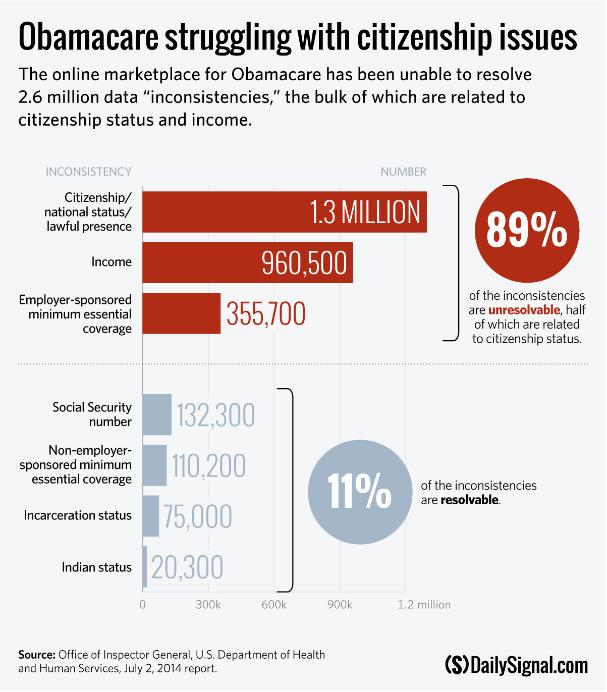 Obamacare struggling with citizenship issues

The online marketplace for Obamacare has been unable to resolve 2.6 million data "inconsistencies," the bulk of which are related to citizenship status and income.

INCONSISTENCY

NUMBER

Citizenship/ national status/ lawful presence

1.3 MILLION

Income

960,500

Employer-sponsored minimum essential coverage

355,700

89%

of the inconsistencies are unresolvable, half of which are related to citizenship status.

Social Security number

132,300

Non-employer-sponsored minimum essential coverage

110,200

Incarceration status

75,000

Indian status

20,300

11%

of the inconsistencies are resolvable.

0 300k 600k 900k 1.2 million

Source: Office of Inspector General, U.S. Department of Health and Human Services, July 2, 2014 report.

(S) DailySignal.com